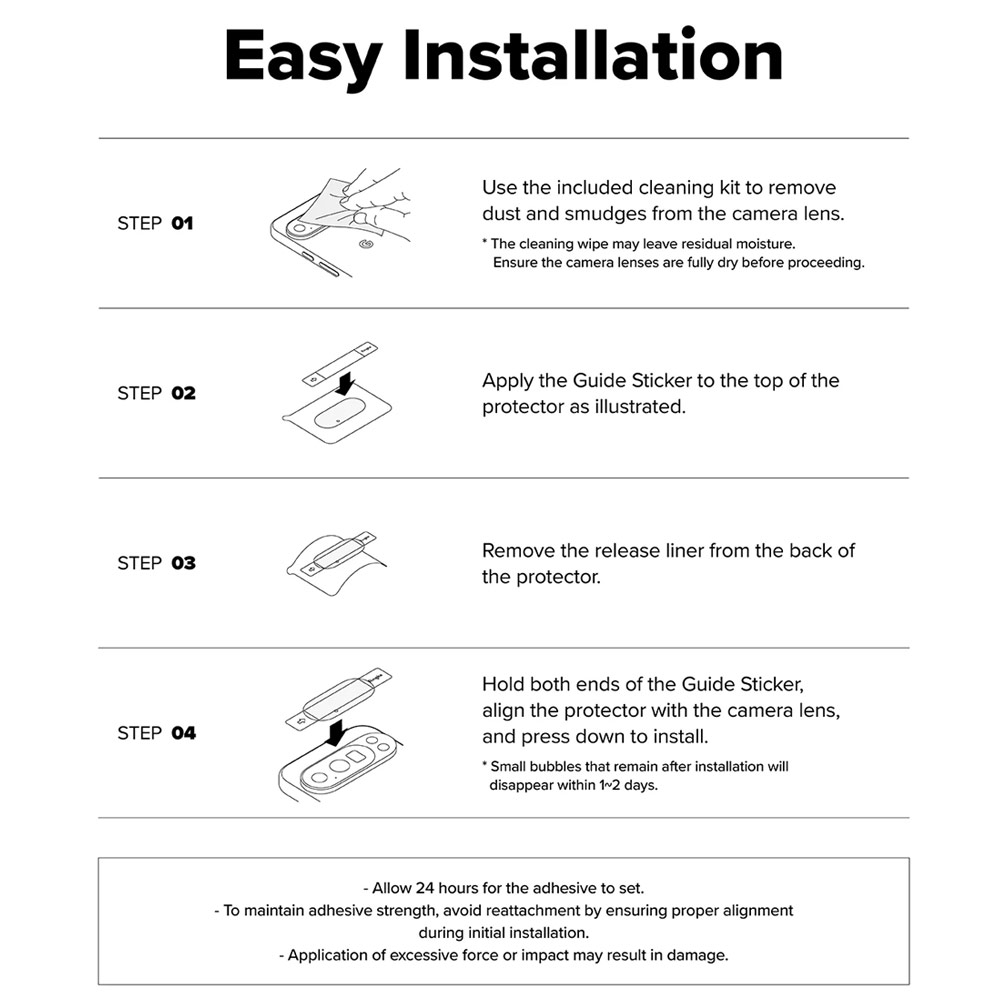 Easy Installation

STEP 01

Use the included cleaning kit to remove dust and smudges from the camera lens.

* The cleaning wipe may leave residual moisture. Ensure the camera lenses are fully dry before proceeding.

STEP 02

Apply the Guide Sticker to the top of the protector as illustrated.

STEP 03

Remove the release liner from the back of the protector.

STEP 04

Hold both ends of the Guide Sticker, align the protector with the camera lens, and press down to install.

* Small bubbles that remain after installation will disappear within 1~2 days.

- Allow 24 hours for the adhesive to set.
- To maintain adhesive strength, avoid reattachment by ensuring proper alignment during initial installation.
- Application of excessive force or impact may result in damage.